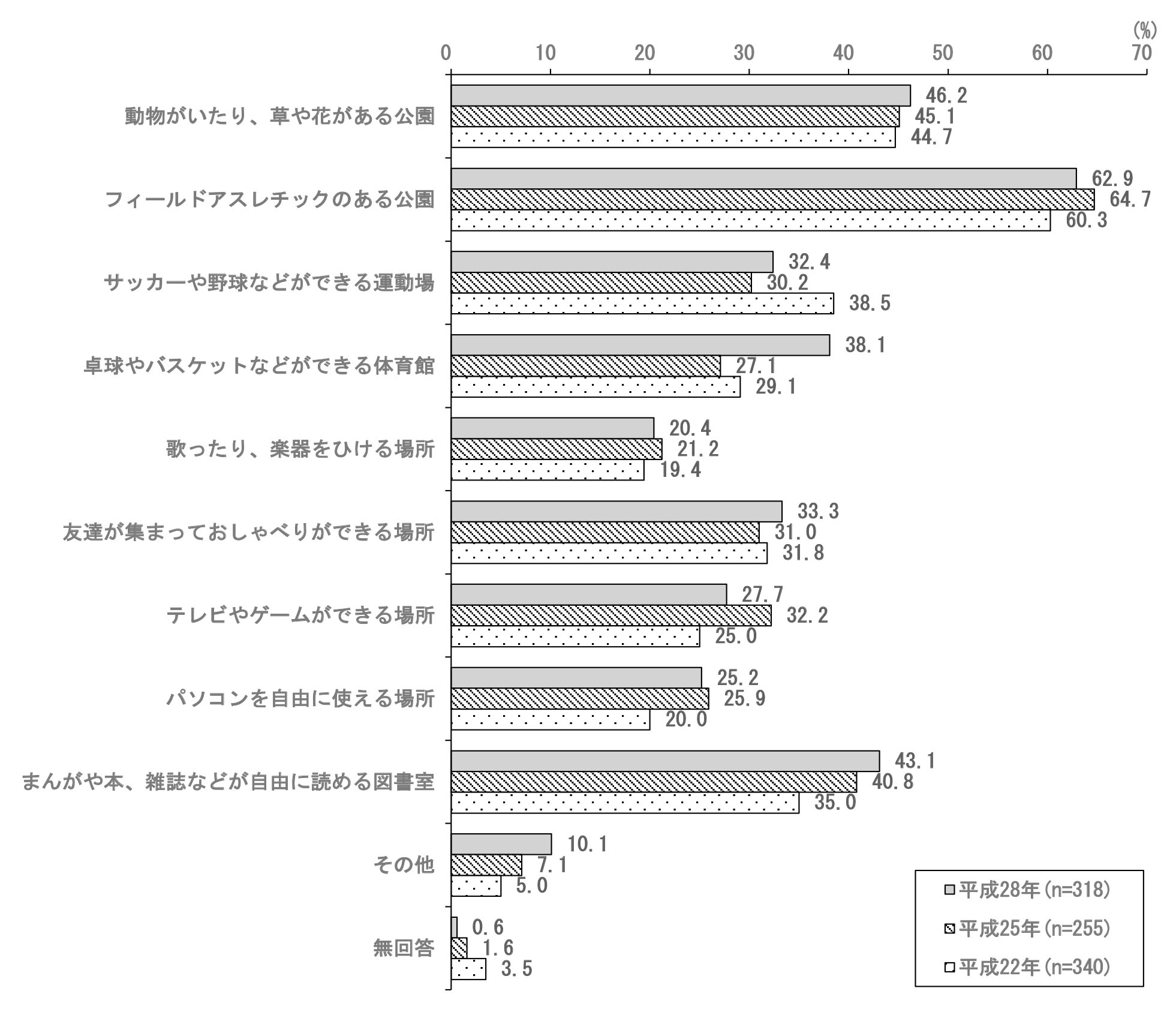 (%)

0 10 20 30 40 50 60 70

動物がいたり、草や花がある公園 46.2 45.1 44.7

フィールドアスレチックのある公園 62.9 64.7 60.3

サッカーや野球などができる運動場 32.4 30.2 38.5

卓球やバスケットなどができる体育館 38.1 27.1 29.1

歌ったり、楽器をひける場所 20.4 21.2 19.4

友達が集まっておしゃべりができる場所 33.3 31.0 31.8

テレビやゲームができる場所 27.7 32.2 25.0

パソコンを自由に使える場所 25.2 25.9 20.0

まんがや本、雑誌などが自由に読める図書室 43.1 40.8 35.0

その他 10.1 7.1 5.0

無回答 0.6 1.6 3.5

平成28年(n=318)
平成25年(n=255)
平成22年(n=340)